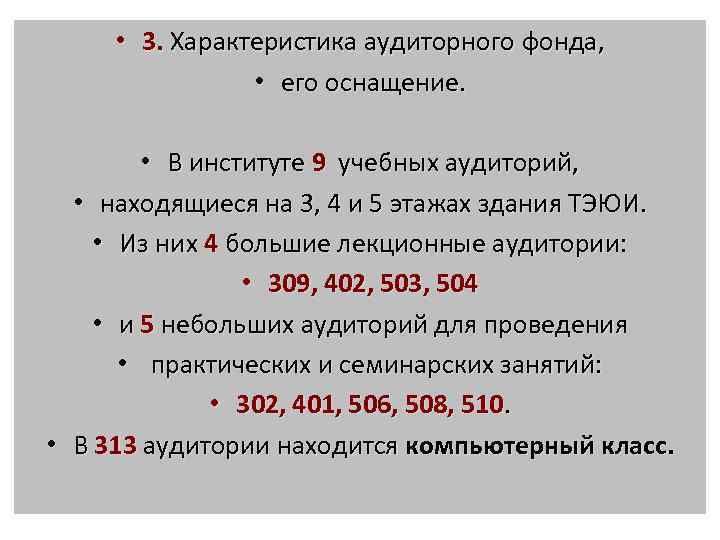 • 3. Характеристика аудиторного фонда,
• его оснащение.

• В институте 9 учебных аудиторий,
• находящиеся на 3, 4 и 5 этажах здания ТЭЮИ.
• Из них 4 большие лекционные аудитории:
• 309, 402, 503, 504
• и 5 небольших аудиторий для проведения
• практических и семинарских занятий:
• 302, 401, 506, 508, 510.
• В 313 аудитории находится компьютерный класс.